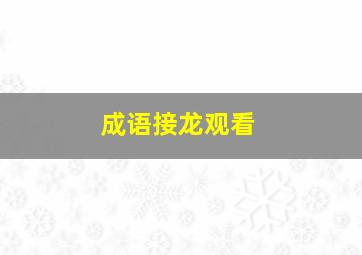 成语接龙观看